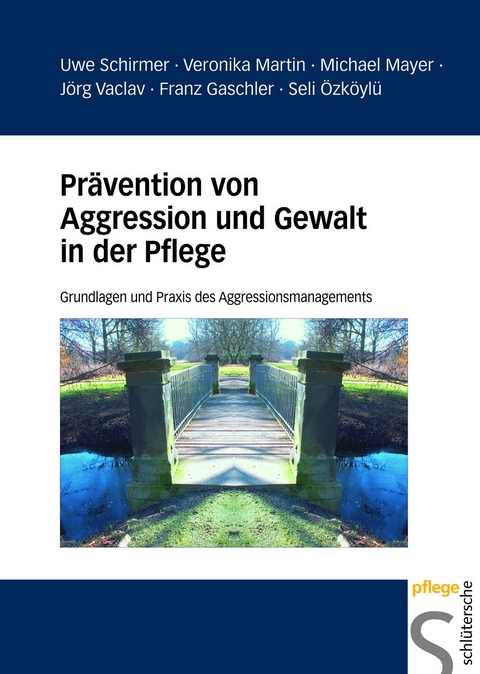 Uwe Schirmer · Veronika Martin · Michael Mayer · Jörg Vaclav · Franz Gaschler · Seli Özköylü

Prävention von Aggression und Gewalt in der Pflege

Grundlagen und Praxis des Aggressionsmanagements

pflege

S

schlütersche